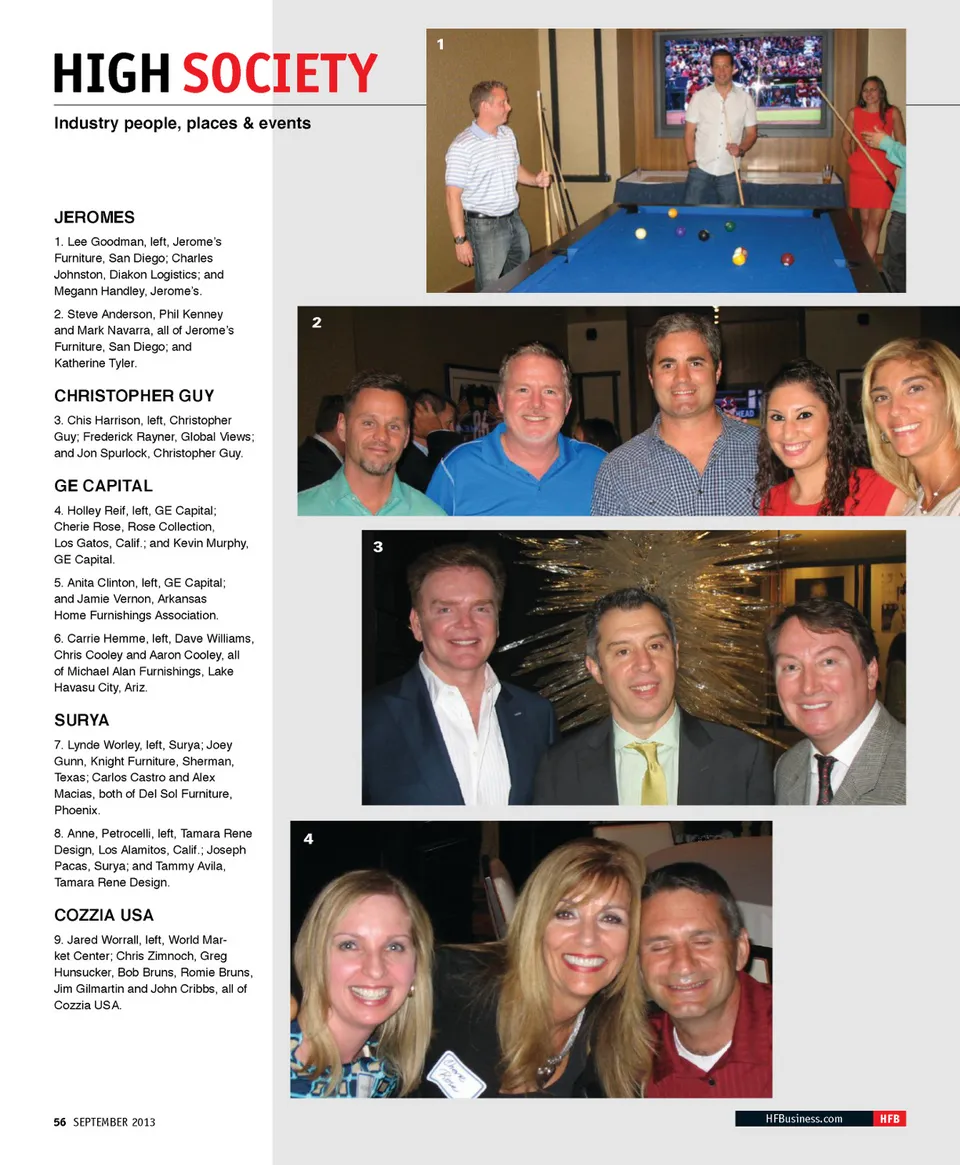 HIGH SOCIETY

Industry people, places & events

JEROMES

1. Lee Goodman, left, Jerome's Furniture, San Diego; Charles Johnston, Diakon Logistics; and Megann Handley, Jerome's.

2. Steve Anderson, Phil Kenney and Mark Navarra, all of Jerome's Furniture, San Diego; and Katherine Tyler.

CHRISTOPHER GUY

3. Chis Harrison, left, Christopher Guy; Frederick Rayner, Global Views; and Jon Spurlock, Christopher Guy.

GE CAPITAL

4. Holley Reif, left, GE Capital; Cherie Rose, Rose Collection, Los Gatos, Calif.; and Kevin Murphy, GE Capital.

5. Anita Clinton, left, GE Capital; and Jamie Vernon, Arkansas Home Furnishings Association.

6. Carrie Hemme, left, Dave Williams, Chris Cooley and Aaron Cooley, all of Michael Alan Furnishings, Lake Havasu City, Ariz.

SURYA

7. Lynde Worley, left, Surya; Joey Gunn, Knight Furniture, Sherman, Texas; Carlos Castro and Alex Macias, both of Del Sol Furniture, Phoenix.

8. Anne, Petrocelli, left, Tamara Rene Design, Los Alamitos, Calif.; Joseph Pacas, Surya; and Tammy Avila, Tamara Rene Design.

COZZIA USA

9. Jared Worrall, left, World Market Center; Chris Zimnoch, Greg Hunsucker, Bob Bruns, Romie Bruns, Jim Gilmartin and John Cribbs, all of Cozzia USA.

1

2

3

4

56 SEPTEMBER 2013

HFBusiness.com HFB